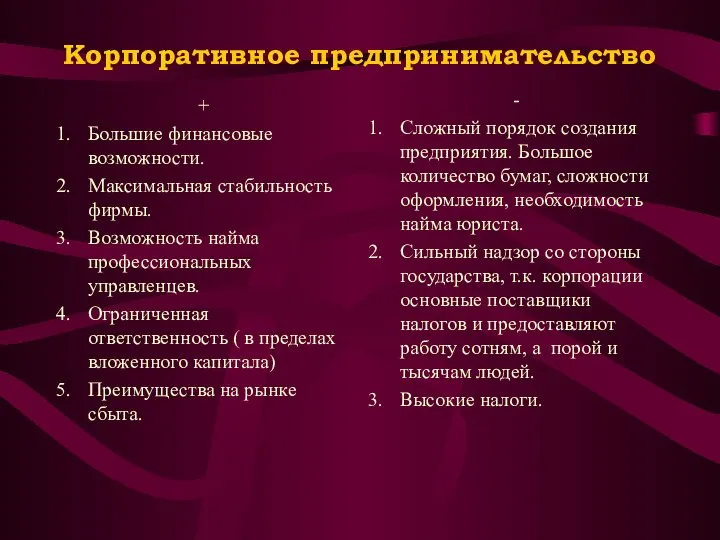 Корпоративное предпринимательство

+

1. Большие финансовые возможности.
2. Максимальная стабильность фирмы.
3. Возможность найма профессиональных управленцев.
4. Ограниченная ответственность ( в пределах вложенного капитала)
5. Преимущества на рынке сбыта.

-

1. Сложный порядок создания предприятия. Большое количество бумаг, сложности оформления, необходимость найма юриста.
2. Сильный надзор со стороны государства, т.к. корпорации основные поставщики налогов и предоставляют работу сотням, а порой и тысячам людей.
3. Высокие налоги.